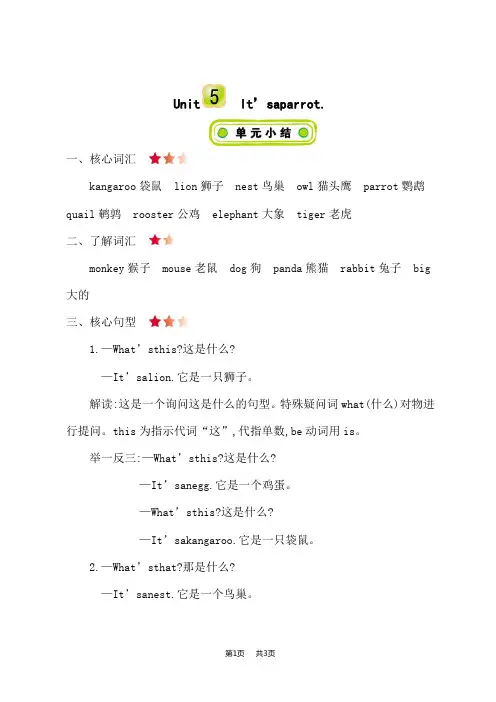 Unit 5 It' saparrot.

单元小结

一、核心词汇

kangaroo袋鼠 lion狮子 nest鸟巢 owl猫头鹰 parrot鹦鹉 quail鹌鹑 rooster公鸡 elephant大象 tiger老虎

二、了解词汇

monkey猴子 mouse老鼠 dog狗 panda熊猫 rabbit兔子 big大的

三、核心句型

1.—What' sthis?这是什么?

—It' salion.它是一只狮子。

解读:这是一个询问这是什么的句型。特殊疑问词what(什么)对物进行提问。this为指示代词“这”,代指单数,be动词用is。

举一反三:—What' sthis?这是什么?

—It' sanegg.它是一个鸡蛋。

—What' sthis?这是什么?

—It' sakangaroo.它是一只袋鼠。

2.—What' sthat?那是什么?

—It' sanest.它是一个鸟巢。

第1页 共3页